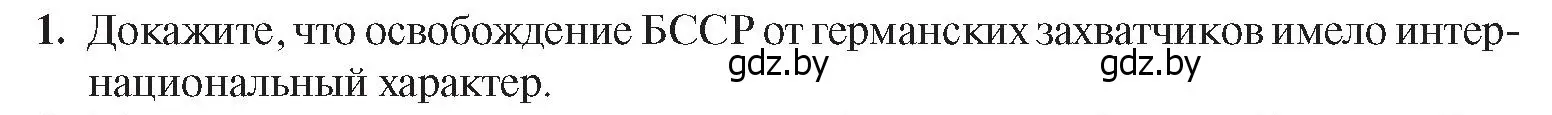 1. Докажите, что освобождение БССР от германских захватчиков имело интернациональный характер.

gdz.by gdz.by